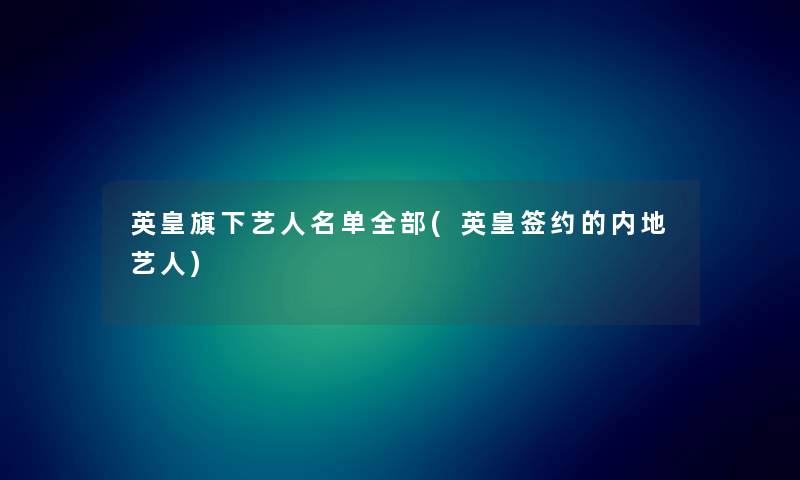 英皇旗下艺人名单全部(英皇签约的内地艺人)